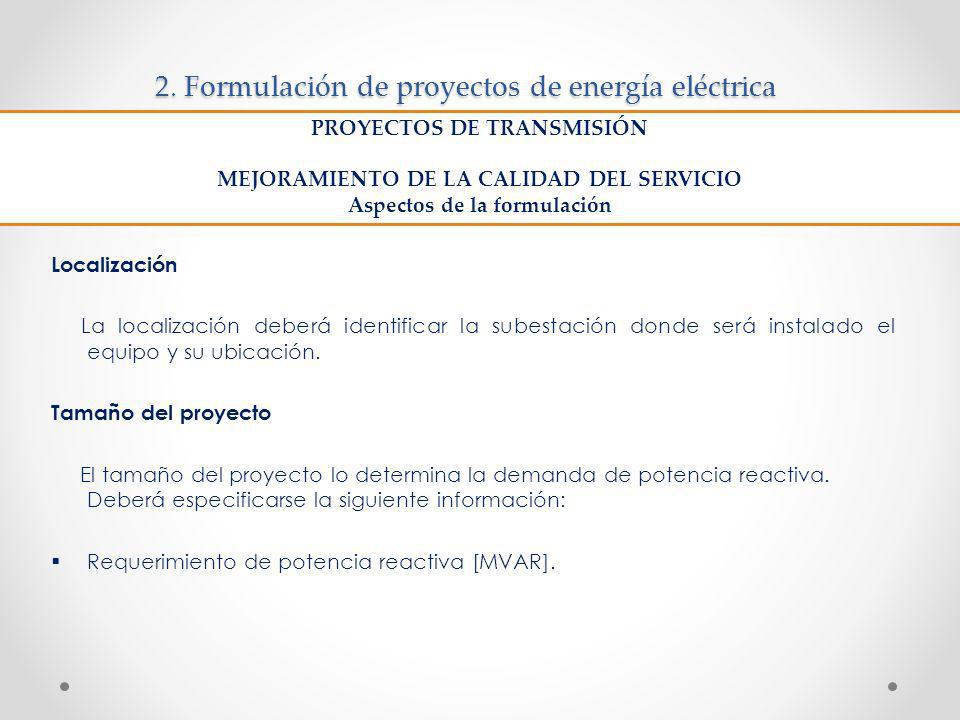 2. Formulación de proyectos de energía eléctrica

PROYECTOS DE TRANSMISIÓN

MEJORAMIENTO DE LA CALIDAD DEL SERVICIO
Aspectos de la formulación

Localización

La localización deberá identificar la subestación donde será instalado el equipo y su ubicación.

Tamaño del proyecto

El tamaño del proyecto lo determina la demanda de potencia reactiva. Deberá especificarse la siguiente información:

▪ Requerimiento de potencia reactiva [MVAR].